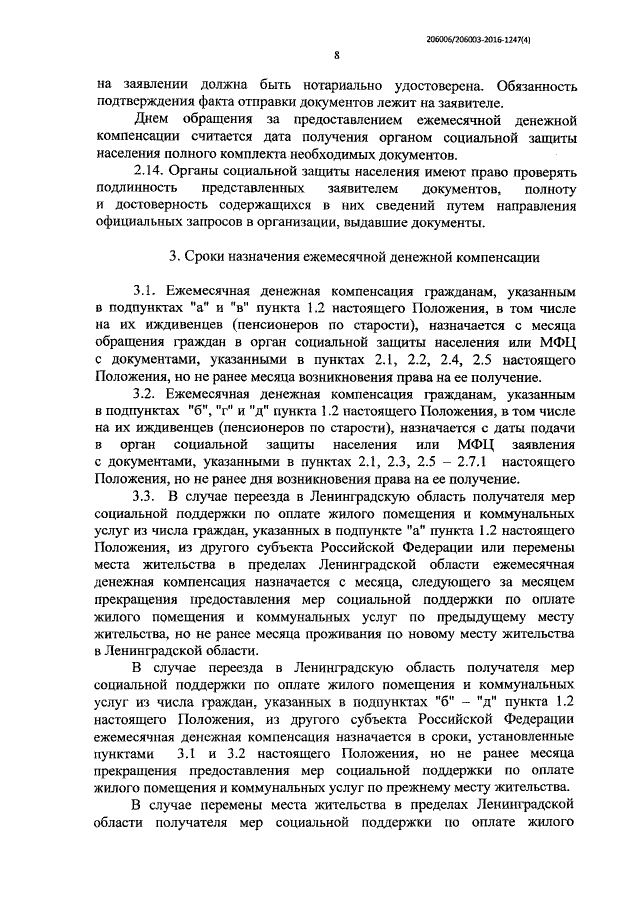 206006/206003-2016-1247(4)

8

на заявлении должна быть нотариально удостоверена. Обязанность подтверждения факта отправки документов лежит на заявителе.

Днем обращения за предоставлением ежемесячной денежной компенсации считается дата получения органом социальной защиты населения полного комплекта необходимых документов.

2.14. Органы социальной защиты населения имеют право проверять подлинность представленных заявителем документов, полноту и достоверность содержащихся в них сведений путем направления официальных запросов в организации, выдавшие документы.

3. Сроки назначения ежемесячной денежной компенсации

3.1. Ежемесячная денежная компенсация гражданам, указанным в подпунктах "а" и "в" пункта 1.2 настоящего Положения, в том числе на их иждивенцев (пенсионеров по старости), назначается с месяца обращения граждан в орган социальной защиты населения или МФЦ с документами, указанными в пунктах 2.1, 2.2, 2.4, 2.5 настоящего Положения, но не ранее месяца возникновения права на ее получение.

3.2. Ежемесячная денежная компенсация гражданам, указанным в подпунктах "б", "г" и "д" пункта 1.2 настоящего Положения, в том числе на их иждивенцев (пенсионеров по старости), назначается с даты подачи в орган социальной защиты населения или МФЦ заявления с документами, указанными в пунктах 2.1, 2.3, 2.5 – 2.7.1 настоящего Положения, но не ранее дня возникновения права на ее получение.

3.3. В случае переезда в Ленинградскую область получателя мер социальной поддержки по оплате жилого помещения и коммунальных услуг из числа граждан, указанных в подпункте "а" пункта 1.2 настоящего Положения, из другого субъекта Российской Федерации или перемены места жительства в пределах Ленинградской области ежемесячная денежная компенсация назначается с месяца, следующего за месяцем прекращения предоставления мер социальной поддержки по оплате жилого помещения и коммунальных услуг по предыдущему месту жительства, но не ранее месяца проживания по новому месту жительства в Ленинградской области.

В случае переезда в Ленинградскую область получателя мер социальной поддержки по оплате жилого помещения и коммунальных услуг из числа граждан, указанных в подпунктах "б" – "д" пункта 1.2 настоящего Положения, из другого субъекта Российской Федерации ежемесячная денежная компенсация назначается в сроки, установленные пунктами 3.1 и 3.2 настоящего Положения, но не ранее месяца прекращения предоставления мер социальной поддержки по оплате жилого помещения и коммунальных услуг по прежнему месту жительства.

В случае перемены места жительства в пределах Ленинградской области получателя мер социальной поддержки по оплате жилого